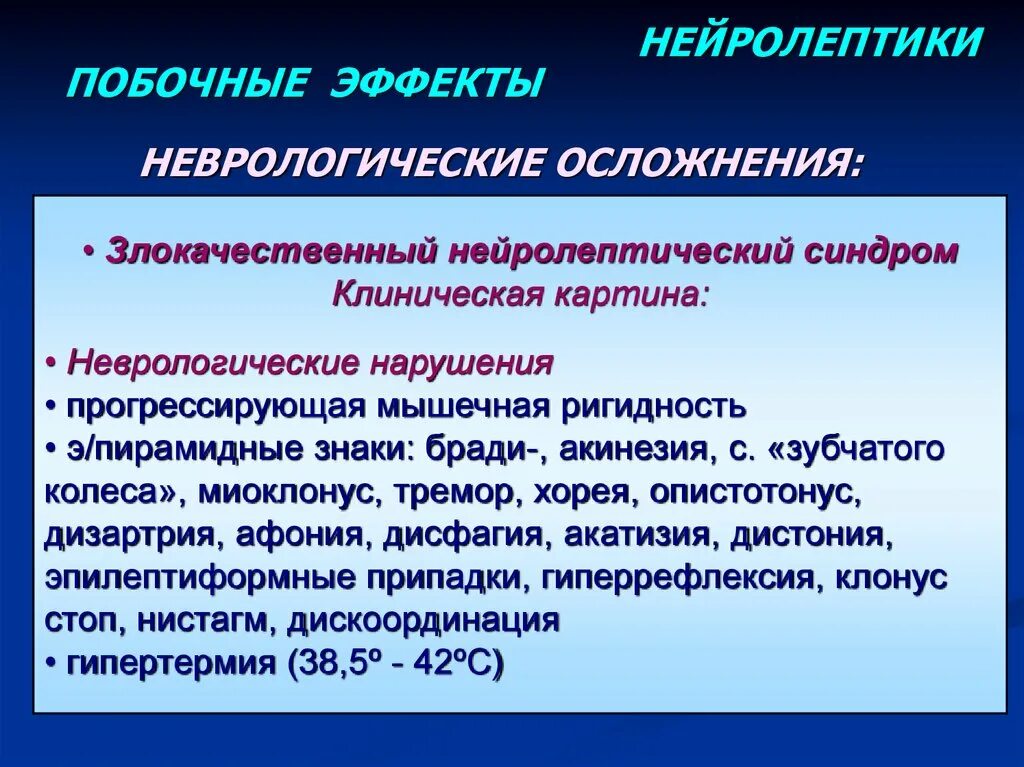 НЕЙРОЛЕПТИКИ

ПОБОЧНЫЕ ЭФФЕКТЫ

НЕВРОЛОГИЧЕСКИЕ ОСЛОЖНЕНИЯ:

• Злокачественный нейролептический синдром
Клиническая картина:

• Неврологические нарушения
• прогрессирующая мышечная ригидность
• э/пирамидные знаки: бради-, акинезия, с. «зубчатого колеса», миоклонус, тремор, хорея, опистотонус, дизартрия, афония, дисфагия, акатизия, дистония, эпилептиформные припадки, гиперрефлексия, клонус стоп, нистагм, дискоординация
• гипертермия (38,5º - 42ºС)